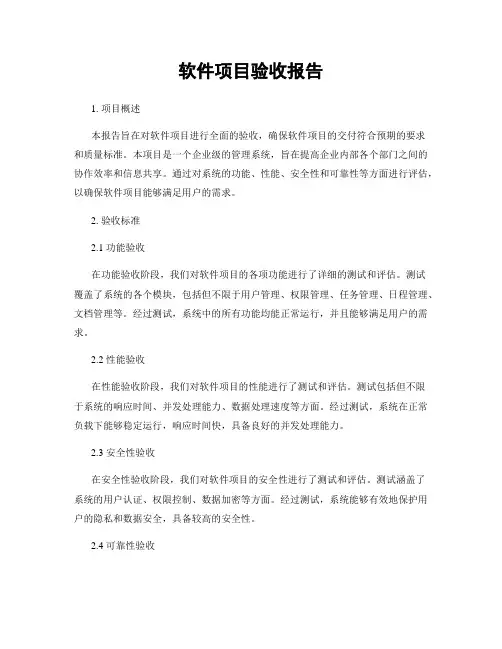 软件项目验收报告

1. 项目概述

本报告旨在对软件项目进行全面的验收，确保软件项目的交付符合预期的要求和质量标准。本项目是一个企业级的管理系统，旨在提高企业内部各个部门之间的协作效率和信息共享。通过对系统的功能、性能、安全性和可靠性等方面进行评估，以确保软件项目能够满足用户的需求。

2. 验收标准

2.1 功能验收

在功能验收阶段，我们对软件项目的各项功能进行了详细的测试和评估。测试覆盖了系统的各个模块，包括但不限于用户管理、权限管理、任务管理、日程管理、文档管理等。经过测试，系统中的所有功能均能正常运行，并且能够满足用户的需求。

2.2 性能验收

在性能验收阶段，我们对软件项目的性能进行了测试和评估。测试包括但不限于系统的响应时间、并发处理能力、数据处理速度等方面。经过测试，系统在正常负载下能够稳定运行，响应时间快，具备良好的并发处理能力。

2.3 安全性验收

在安全性验收阶段，我们对软件项目的安全性进行了测试和评估。测试涵盖了系统的用户认证、权限控制、数据加密等方面。经过测试，系统能够有效地保护用户的隐私和数据安全，具备较高的安全性。

2.4 可靠性验收